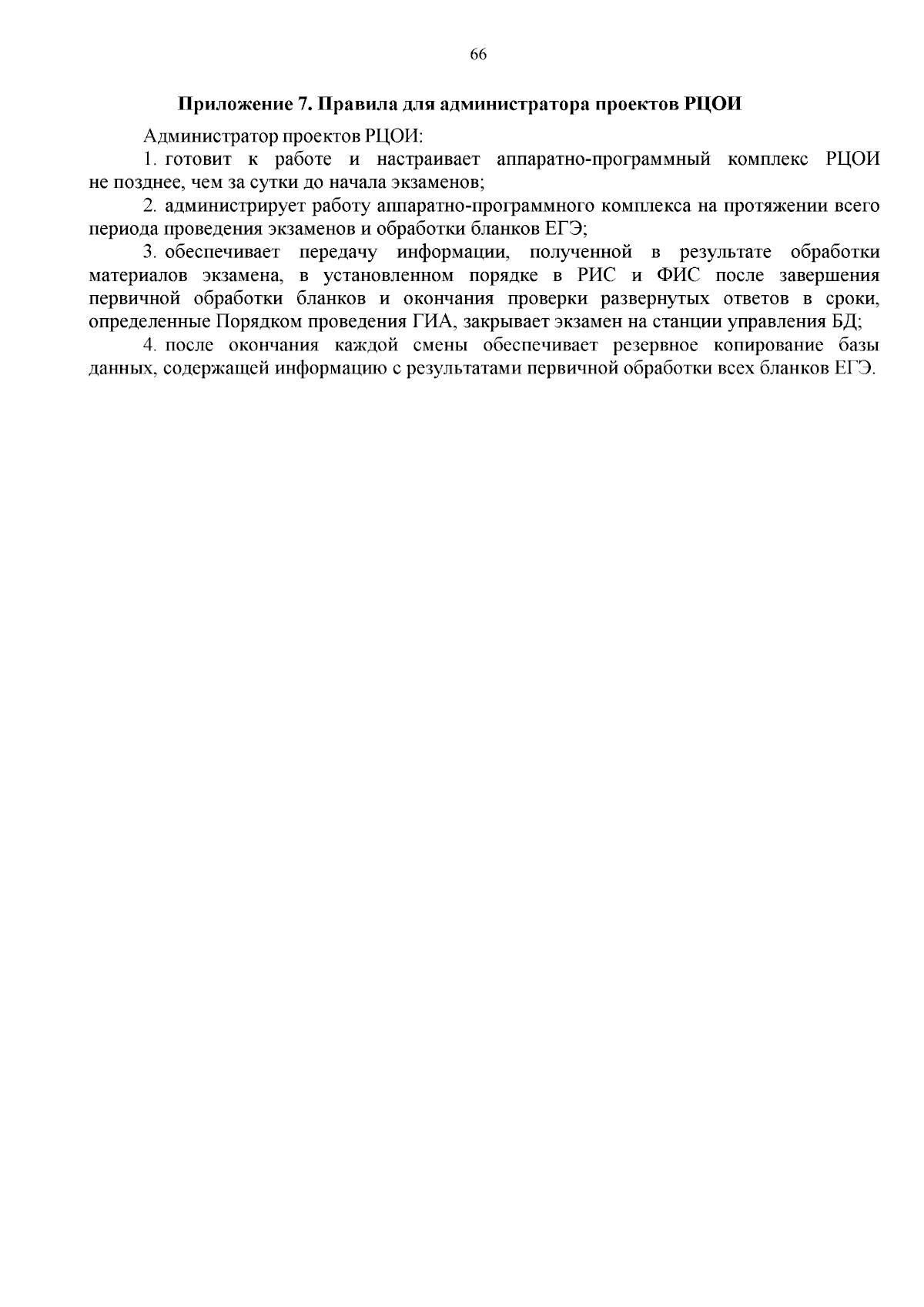 66

Приложение 7. Правила для администратора проектов РЦОИ

Администратор проектов РЦОИ:

1. готовит к работе и настраивает аппаратно-программный комплекс РЦОИ не позднее, чем за сутки до начала экзаменов;

2. администрирует работу аппаратно-программного комплекса на протяжении всего периода проведения экзаменов и обработки бланков ЕГЭ;

3. обеспечивает передачу информации, полученной в результате обработки материалов экзамена, в установленном порядке в РИС и ФИС после завершения первичной обработки бланков и окончания проверки развернутых ответов в сроки, определенные Порядком проведения ГИА, закрывает экзамен на станции управления БД;

4. после окончания каждой смены обеспечивает резервное копирование базы данных, содержащей информацию с результатами первичной обработки всех бланков ЕГЭ.